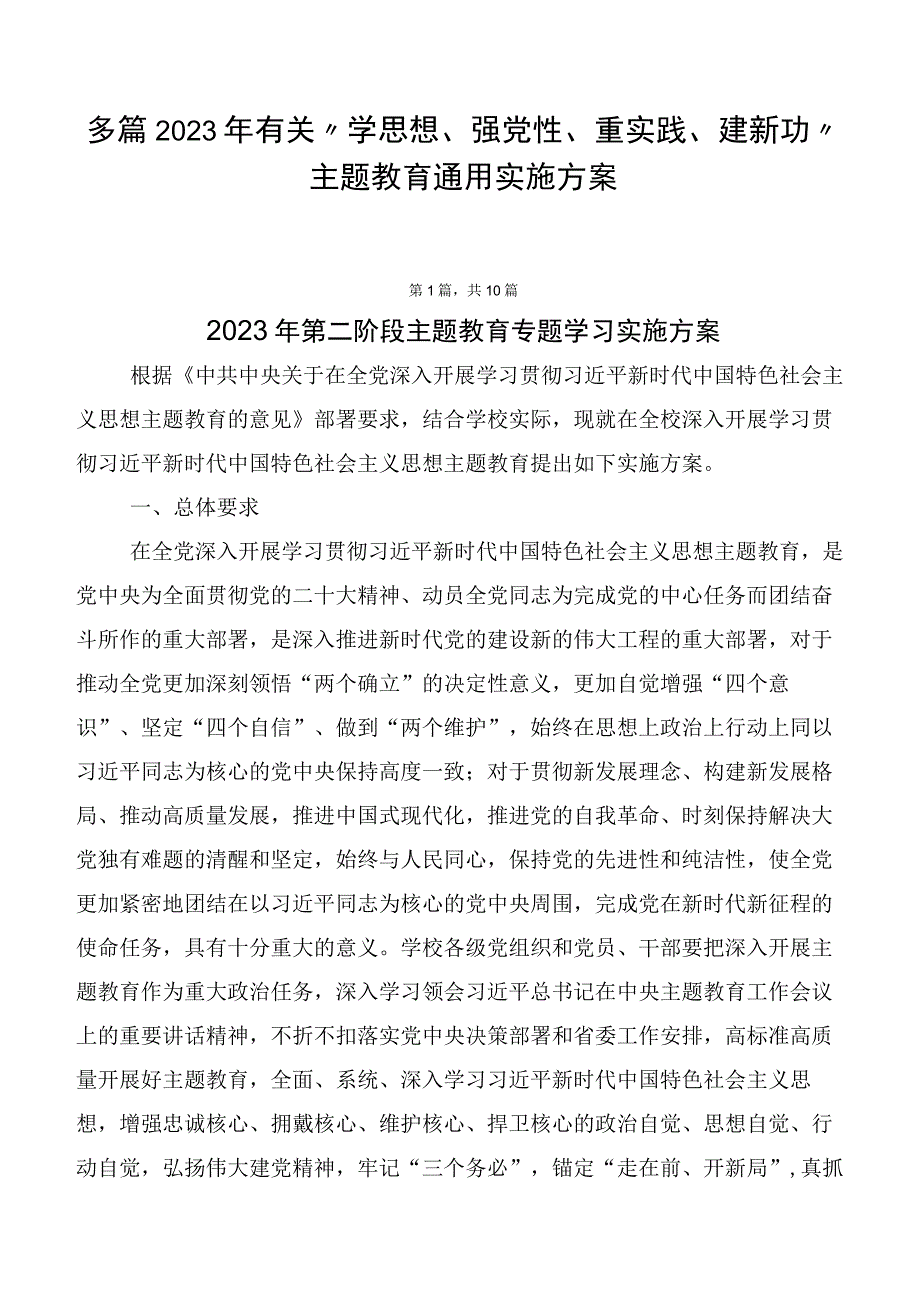 多篇2023年有关〃学思想、强党性、重实践、建新功〃主题教育通用实施方案

第1篇，共10篇

2023年第二阶段主题教育专题学习实施方案

根据《中共中央关于在全党深入开展学习贯彻习近平新时代中国特色社会主义思想主题教育的意见》部署要求，结合学校实际，现就在全校深入开展学习贯彻习近平新时代中国特色社会主义思想主题教育提出如下实施方案。

一、总体要求

在全党深入开展学习贯彻习近平新时代中国特色社会主义思想主题教育，是党中央为全面贯彻党的二十大精神、动员全党同志为完成党的中心任务而团结奋斗所作的重大部署，是深入推进新时代党的建设新的伟大工程的重大部署，对于推动全党更加深刻领悟“两个确立”的决定性意义，更加自觉增强“四个意识”、坚定“四个自信”、做到“两个维护”，始终在思想上政治上行动上同以习近平同志为核心的党中央保持高度一致；对于贯彻新发展理念、构建新发展格局、推动高质量发展，推进中国式现代化，推进党的自我革命、时刻保持解决大党独有难题的清醒和坚定，始终与人民同心，保持党的先进性和纯洁性，使全党更加紧密地团结在以习近平同志为核心的党中央周围，完成党在新时代新征程的使命任务，具有十分重大的意义。学校各级党组织和党员、干部要把深入开展主题教育作为重大政治任务，深入学习领会习近平总书记在中央主题教育工作会议上的重要讲话精神，不折不扣落实党中央决策部署和省委工作安排，高标准高质量开展好主题教育，全面、系统、深入学习习近平新时代中国特色社会主义思想，增强忠诚核心、拥戴核心、维护核心、捍卫核心的政治自觉、思想自觉、行动自觉，弘扬伟大建党精神，牢记“三个务必”，锚定“走在前、开新局”，真抓